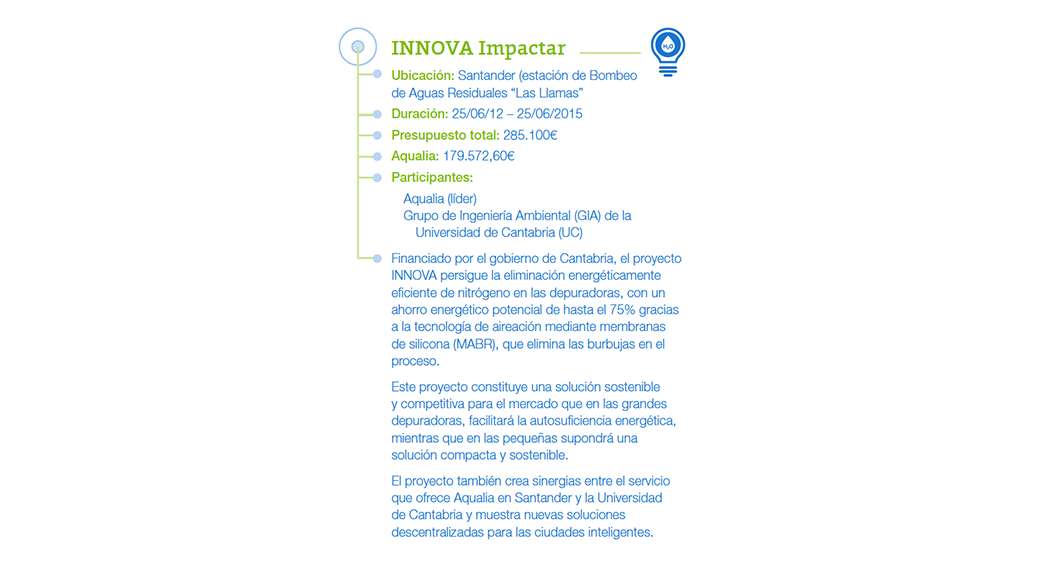 INNOVA Impactar

$H_2O$

Ubicación: Santander (estación de Bombeo de Aguas Residuales “Las Llamas”

Duración: 25/06/12 – 25/06/2015

Presupuesto total: 285.100€

Aqualia: 179.572,60€

Participantes:

Aqualia (líder)
Grupo de Ingeniería Ambiental (GIA) de la Universidad de Cantabria (UC)

Financiado por el gobierno de Cantabria, el proyecto INNOVA persigue la eliminación energéticamente eficiente de nitrógeno en las depuradoras, con un ahorro energético potencial de hasta el 75% gracias a la tecnología de aireación mediante membranas de silicona (MABR), que elimina las burbujas en el proceso.

Este proyecto constituye una solución sostenible y competitiva para el mercado que en las grandes depuradoras, facilitará la autosuficiencia energética, mientras que en las pequeñas supondrá una solución compacta y sostenible.

El proyecto también crea sinergias entre el servicio que ofrece Aqualia en Santander y la Universidad de Cantabria y muestra nuevas soluciones descentralizadas para las ciudades inteligentes.